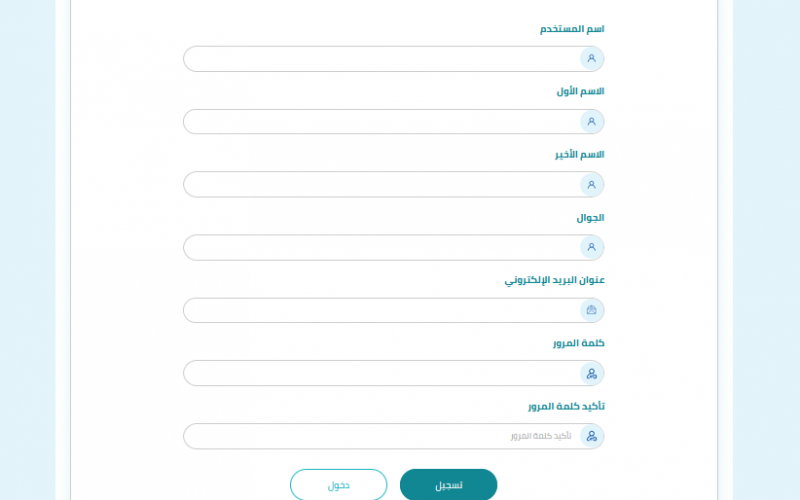 اسم المستخدم

الاسم الأول

الاسم الأخير

الجوال

عنوان البريد الإلكتروني

كلمة المرور

تأكيد كلمة المرور

تأكيد كلمة المرور

تسجيل

دخول